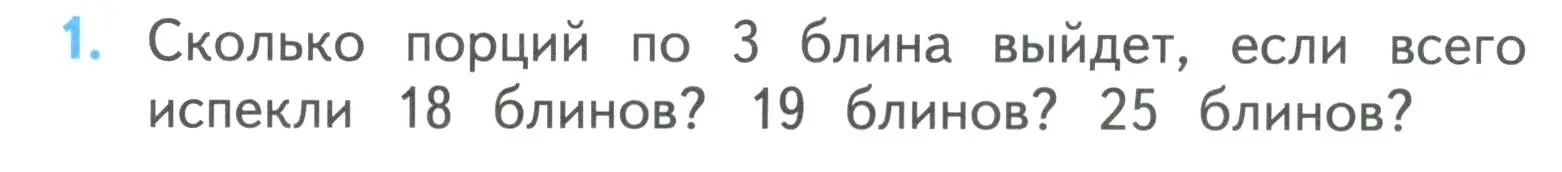 1. Сколько порций по 3 блина выйдет, если всего испекли 18 блинов? 19 блинов? 25 блинов?